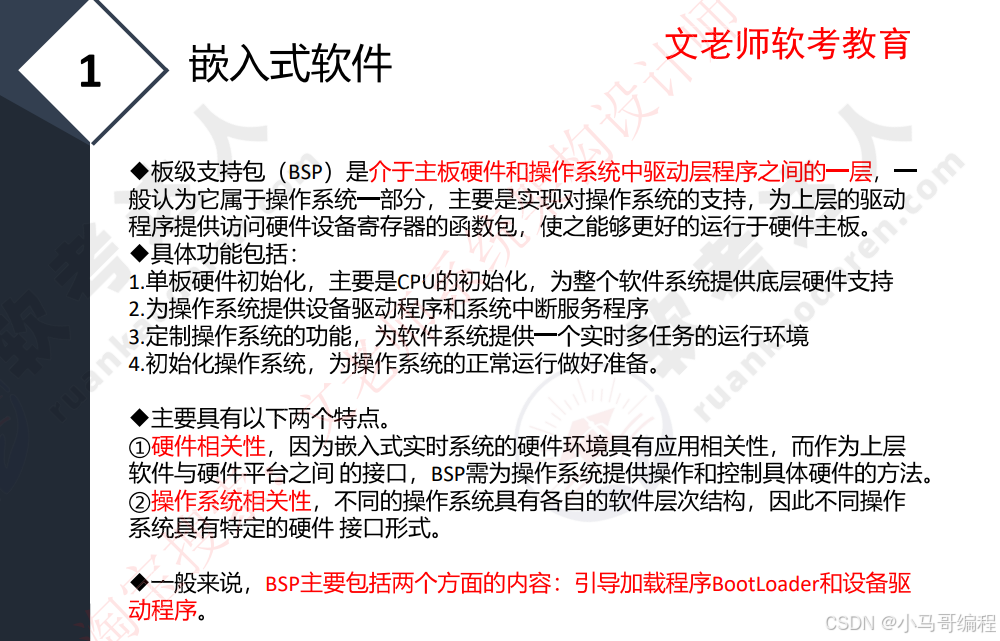 1

嵌入式软件

文老师软考教育

◆板级支持包（BSP）是介于主板硬件和操作系统中驱动层程序之间的一层，一般认为它属于操作系统一部分，主要是实现对操作系统的支持，为上层的驱动程序提供访问硬件设备寄存器的函数包，使之能够更好的运行于硬件主板。
◆具体功能包括：
1.单板硬件初始化，主要是CPU的初始化，为整个软件系统提供底层硬件支持
2.为操作系统提供设备驱动程序和系统中断服务程序
3.定制操作系统的功能，为软件系统提供一个实时多任务的运行环境
4.初始化操作系统，为操作系统的正常运行做好准备。

◆主要具有以下两个特点。
①硬件相关性，因为嵌入式实时系统的硬件环境具有应用相关性，而作为上层软件与硬件平台之间 的接口，BSP需为操作系统提供操作和控制具体硬件的方法。
②操作系统相关性，不同的操作系统具有各自的软件层次结构，因此不同操作系统具有特定的硬件 接口形式。

◆一般来说，BSP主要包括两个方面的内容：引导加载程序BootLoader和设备驱动程序。

CSDN @小马哥编程